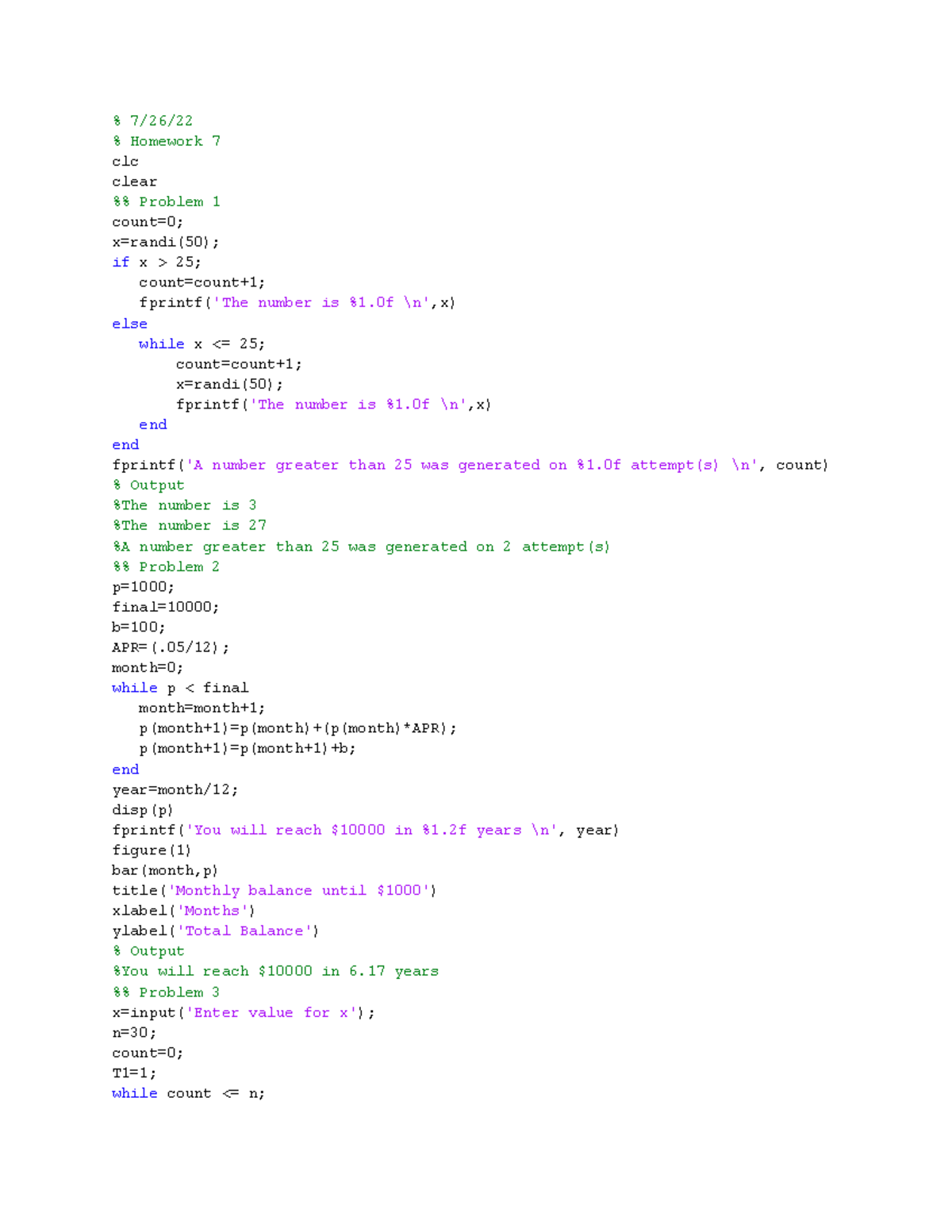 % 7/26/22
% Homework 7
clc
clear
%% Problem 1
count=0;
x=randi(50);
if x > 25;
   count=count+1;
   fprintf('The number is %1.0f \n',x)
else
   while x <= 25;
        count=count+1;
        x=randi(50);
        fprintf('The number is %1.0f \n',x)
   end
end
fprintf('A number greater than 25 was generated on %1.0f attempt(s) \n', count)
% Output
%The number is 3
%The number is 27
%A number greater than 25 was generated on 2 attempt(s)
%% Problem 2
p=1000;
final=10000;
b=100;
APR=(.05/12);
month=0;
while p < final
   month=month+1;
   p(month+1)=p(month)+(p(month)*APR);
   p(month+1)=p(month+1)+b;
end
year=month/12;
disp(p)
fprintf('You will reach $10000 in %1.2f years \n', year)
figure(1)
bar(month,p)
title('Monthly balance until $1000')
xlabel('Months')
ylabel('Total Balance')
% Output
%You will reach $10000 in 6.17 years
%% Problem 3
x=input('Enter value for x');
n=30;
count=0;
T1=1;
while count <= n;